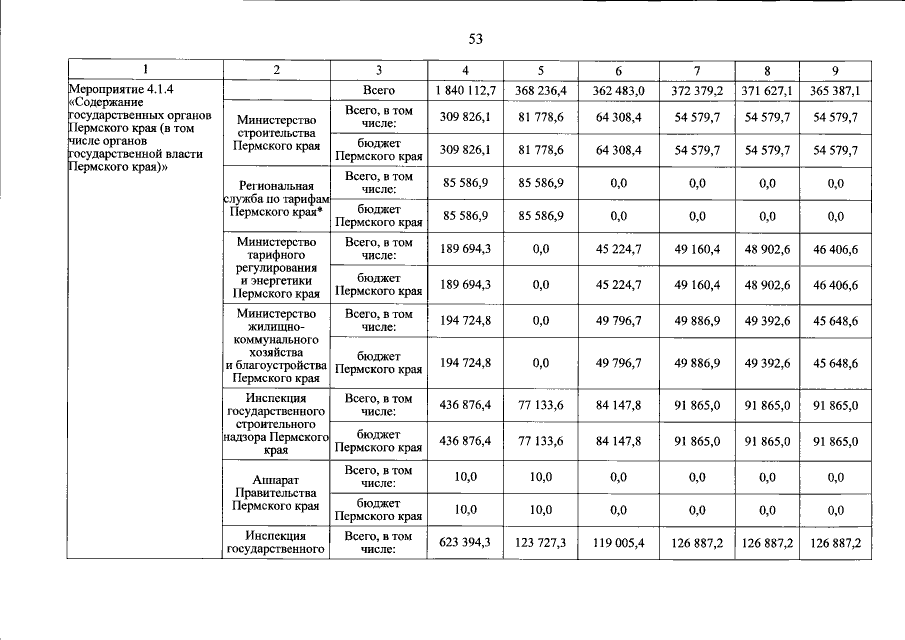 53

| 1 | 2 | 3 | 4 | 5 | 6 | 7 | 8 | 9 |
|---|---|---|---|---|---|---|---|---|
| Мероприятие 4.1.4 «Содержание государственных органов Пермского края (в том числе органов государственной власти Пермского края)» | | Всего | 1 840 112,7 | 368 236,4 | 362 483,0 | 372 379,2 | 371 627,1 | 365 387,1 |
| | Министерство строительства Пермского края | Всего, в том числе: | 309 826,1 | 81 778,6 | 64 308,4 | 54 579,7 | 54 579,7 | 54 579,7 |
| | | бюджет Пермского края | 309 826,1 | 81 778,6 | 64 308,4 | 54 579,7 | 54 579,7 | 54 579,7 |
| | Региональная служба по тарифам Пермского края* | Всего, в том числе: | 85 586,9 | 85 586,9 | 0,0 | 0,0 | 0,0 | 0,0 |
| | | бюджет Пермского края | 85 586,9 | 85 586,9 | 0,0 | 0,0 | 0,0 | 0,0 |
| | Министерство тарифного регулирования и энергетики Пермского края | Всего, в том числе: | 189 694,3 | 0,0 | 45 224,7 | 49 160,4 | 48 902,6 | 46 406,6 |
| | | бюджет Пермского края | 189 694,3 | 0,0 | 45 224,7 | 49 160,4 | 48 902,6 | 46 406,6 |
| | Министерство жилищно-коммунального хозяйства и благоустройства Пермского края | Всего, в том числе: | 194 724,8 | 0,0 | 49 796,7 | 49 886,9 | 49 392,6 | 45 648,6 |
| | | бюджет Пермского края | 194 724,8 | 0,0 | 49 796,7 | 49 886,9 | 49 392,6 | 45 648,6 |
| | Инспекция государственного строительного надзора Пермского края | Всего, в том числе: | 436 876,4 | 77 133,6 | 84 147,8 | 91 865,0 | 91 865,0 | 91 865,0 |
| | | бюджет Пермского края | 436 876,4 | 77 133,6 | 84 147,8 | 91 865,0 | 91 865,0 | 91 865,0 |
| | Аппарат Правительства Пермского края | Всего, в том числе: | 10,0 | 10,0 | 0,0 | 0,0 | 0,0 | 0,0 |
| | | бюджет Пермского края | 10,0 | 10,0 | 0,0 | 0,0 | 0,0 | 0,0 |
| | Инспекция государственного | Всего, в том числе: | 623 394,3 | 123 727,3 | 119 005,4 | 126 887,2 | 126 887,2 | 126 887,2 |